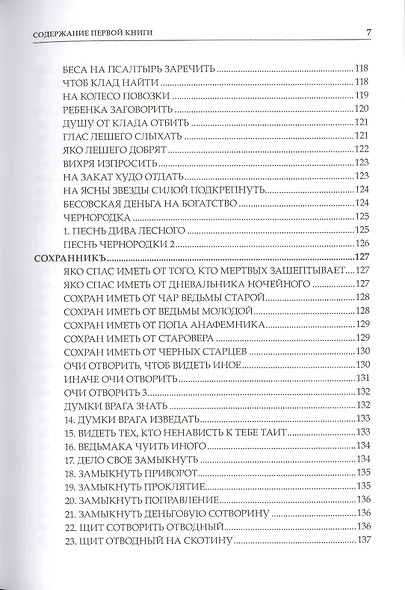 СОДЕРЖАНИЕ ПЕРВОЙ КНИГИ 7

БЕСА НА ПСАЛТЫРЬ ЗАРЕЧИТЬ 118
ЧТОБ КЛАД НАЙТИ 118
НА КОЛЕСО ПОВОЗКИ 119
РЕБЕНКА ЗАГОВОРИТЬ 120
ДУШУ ОТ КЛАДА ОТБИТЬ 121
ГЛАС ЛЕШЕГО СЛЫХАТЬ 121
ЯКО ЛЕШЕГО ДОБРЯТ 122
ВИХРЯ ИЗПРОСИТЬ 123
НА ЗАКАТ ХУДО ОТДАТЬ 123
НА ЯСНЫ ЗВЕЗДЫ СИЛОЙ ПОДКРЕПНУТЬ 124
БЕСОВСКАЯ ДЕНЬГА НА БОГАТСТВО 124
ЧЕРНОРОДКА 125
1. ПЕСНЬ ДИВА ЛЕСНОГО 125
ПЕСНЬ ЧЕРНОРОДКИ 2 126
СОХРАННИКЪ 127
ЯКО СПАС ИМЕТЬ ОТ ТОГО, КТО МЕРТВЫХ ЗАШЕПТЫВАЕТ 127
ЯКО СПАС ИМЕТЬ ОТ ДНЕВАЛЬНИКА НОЧЕЙНОГО 127
СОХРАН ИМЕТЬ ОТ ЧАР ВЕДЬМЫ СТАРОЙ 128
СОХРАН ИМЕТЬ ОТ ВЕДЬМЫ МОЛОДОЙ 128
СОХРАН ИМЕТЬ ОТ ПОПА АНАФЕМНИКА 129
СОХРАН ИМЕТЬ ОТ СТАРОВЕРА 129
СОХРАН ИМЕТЬ ОТ ЧЕРНЫХ СТАРЦЕВ 130
ОЧИ ОТВОРИТЬ, ЧТОБ ВИДЕТЬ ИНОЕ 130
ИНАЧЕ ОЧИ ОТВОРИТЬ 131
ОЧИ ОТВОРИТЬ 3 132
ДУМКИ ВРАГА ЗНАТЬ 132
14. ДУМКИ ВРАГА ИЗВЕДАТЬ 133
15. ВИДЕТЬ ТЕХ, КТО НЕНАВИСТЬ К ТЕБЕ ТАИТ 133
16. ВЕДЬМАКА ЧУИТЬ ИНОГО 134
17. ДЕЛО СВОЕ ЗАМЫКНУТЬ 134
18. ЗАМЫКНУТЬ ПРИВОРОТ 135
19. ЗАМЫКНУТЬ ПРОКЛЯТИЕ 135
20. ЗАМЫКНУТЬ ПОПРАВЛЕНИЕ 136
21. ЗАМЫКНУТЬ ДЕНЬГОВУЮ СОТВОРИНУ 136
22. ЩИТ СОТВОРИТЬ ОТВОДНЫЙ 136
23. ЩИТ ОТВОДНЫЙ НА СКОТИНУ 137